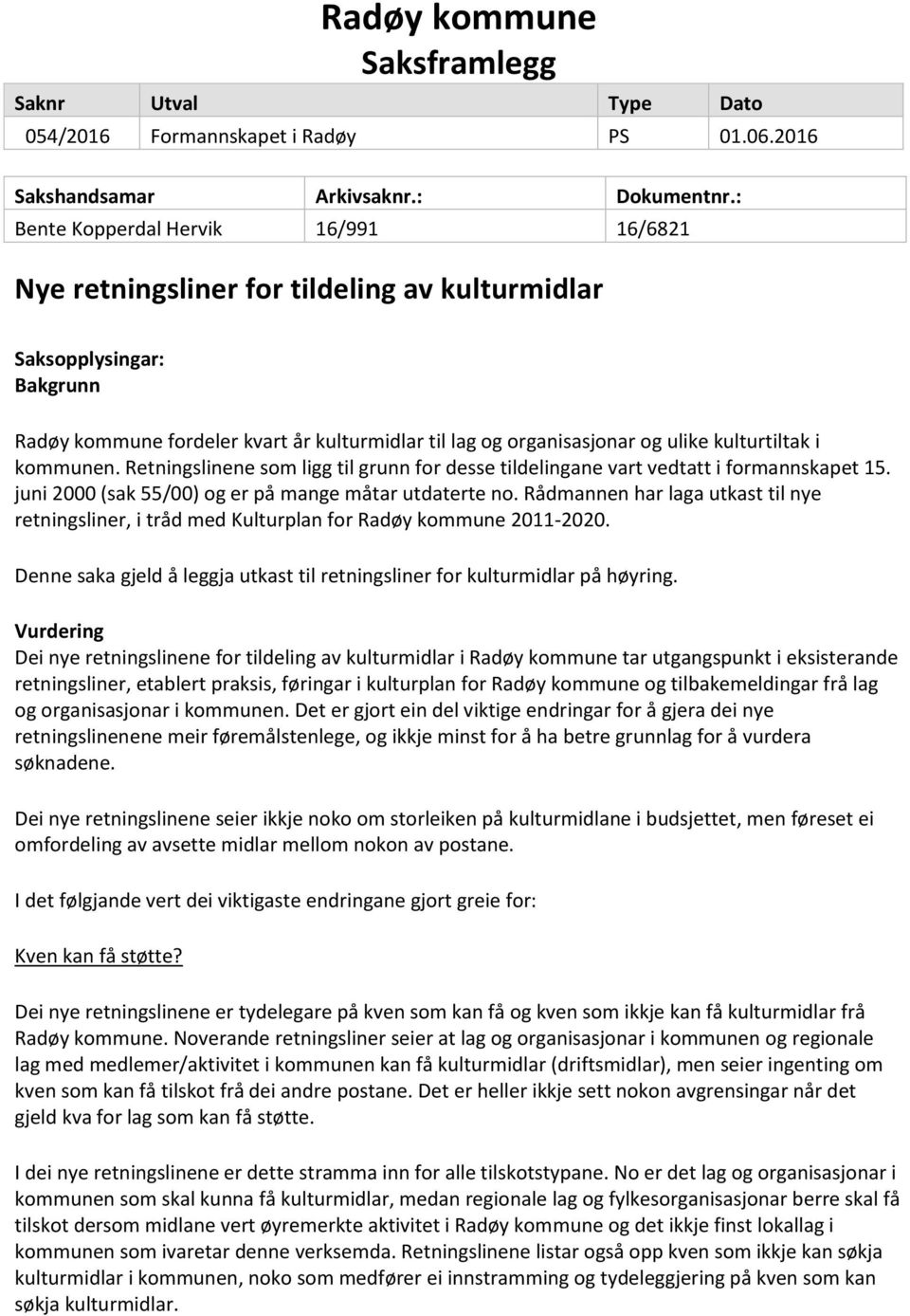 Radøy kommune
Saksframlegg

| Saknr | Utval | Type | Dato |
|---|---|---|---|
| 054/2016 | Formannskapet i Radøy | PS | 01.06.2016 |

| Sakshandsamar | Arkivsaknr.: | Dokumentnr.: |
|---|---|---|
| Bente Kopperdal Hervik | 16/991 | 16/6821 |

Nye retningsliner for tildeling av kulturmidlar

Saksopplysingar:
Bakgrunn

Radøy kommune fordeler kvart år kulturmidlar til lag og organisasjonar og ulike kulturtiltak i kommunen. Retningslinene som ligg til grunn for desse tildelingane vart vedtatt i formannskapet 15. juni 2000 (sak 55/00) og er på mange måtar utdaterte no. Rådmannen har laga utkast til nye retningsliner, i tråd med Kulturplan for Radøy kommune 2011-2020.

Denne saka gjeld å leggja utkast til retningsliner for kulturmidlar på høyring.

Vurdering
Dei nye retningslinene for tildeling av kulturmidlar i Radøy kommune tar utgangspunkt i eksisterande retningsliner, etablert praksis, føringar i kulturplan for Radøy kommune og tilbakemeldingar frå lag og organisasjonar i kommunen. Det er gjort ein del viktige endringar for å gjera dei nye retningslinenene meir føremålstenlege, og ikkje minst for å ha betre grunnlag for å vurdera søknadene.

Dei nye retningslinene seier ikkje noko om storleiken på kulturmidlane i budsjettet, men føreset ei omfordeling av avsette midlar mellom nokon av postane.

I det følgjande vert dei viktigaste endringane gjort greie for:

Kven kan få støtte?

Dei nye retningslinene er tydelegare på kven som kan få og kven som ikkje kan få kulturmidlar frå Radøy kommune. Noverande retningsliner seier at lag og organisasjonar i kommunen og regionale lag med medlemer/aktivitet i kommunen kan få kulturmidlar (driftsmidlar), men seier ingenting om kven som kan få tilskot frå dei andre postane. Det er heller ikkje sett nokon avgrensingar når det gjeld kva for lag som kan få støtte.

I dei nye retningslinene er dette stramma inn for alle tilskotstypane. No er det lag og organisasjonar i kommunen som skal kunna få kulturmidlar, medan regionale lag og fylkesorganisasjonar berre skal få tilskot dersom midlane vert øyremerkte aktivitet i Radøy kommune og det ikkje finst lokallag i kommunen som ivaretar denne verksemda. Retningslinene listar også opp kven som ikkje kan søkja kulturmidlar i kommunen, noko som medfører ei innstramming og tydeleggjering på kven som kan søkja kulturmidlar.